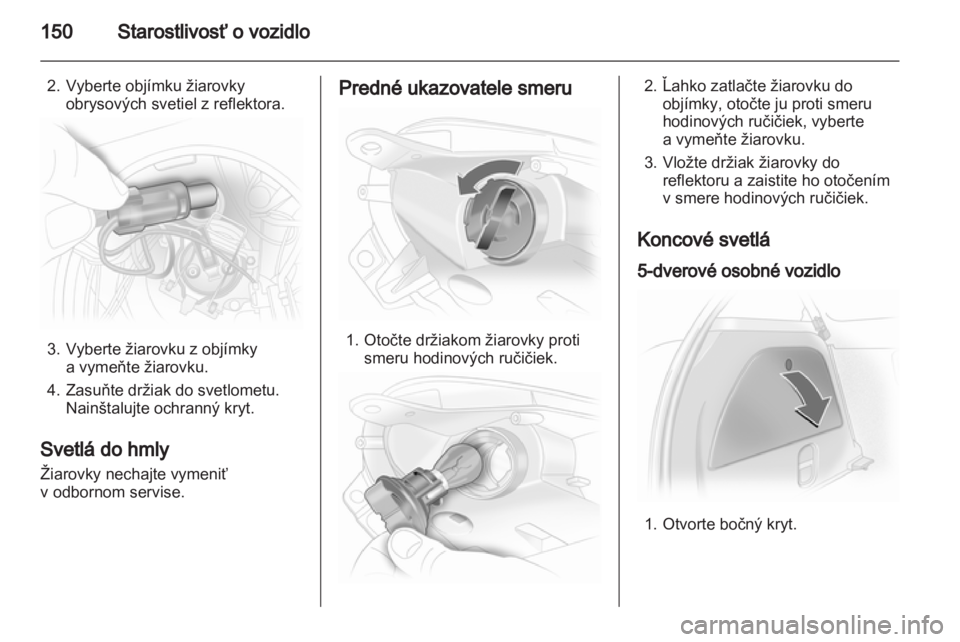 150 Starostlivosť o vozidlo

2. Vyberte objímku žiarovky obrysových svetiel z reflektora.

3. Vyberte žiarovku z objímky a vymeňte žiarovku.

4. Zasuňte držiak do svetlometu. Nainštalujte ochranný kryt.

Svetlá do hmly

Žiarovky nechajte vymeniť v odbornom servise.

Predné ukazovatele smeru

1. Otočte držiakom žiarovky proti smeru hodinových ručičiek.

2. Ľahko zatlačte žiarovku do objímky, otočte ju proti smeru hodinových ručičiek, vyberte a vymeňte žiarovku.

3. Vložte držiak žiarovky do reflektoru a zaistite ho otočením v smere hodinových ručičiek.

Koncové svetlá

5-dverové osobné vozidlo

1. Otvorte bočný kryt.

carmanualsonline.info